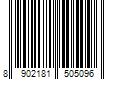 8 902181 505096